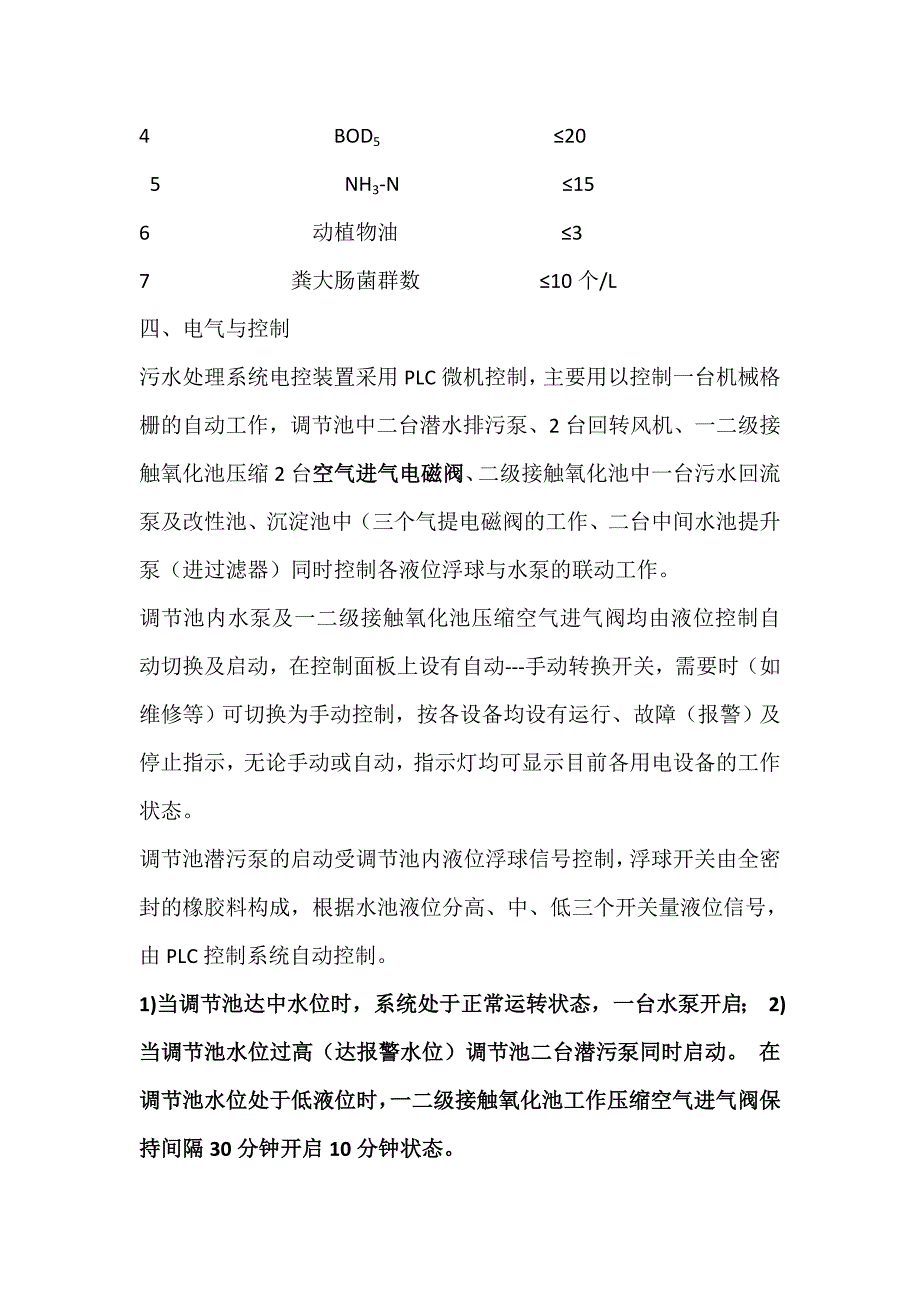 | 4 | $BOD_5$ | ≤20 |
|---|---|---|
| 5 | $NH_3$-N | ≤15 |
| 6 | 动植物油 | ≤3 |
| 7 | 粪大肠菌群数 | ≤10 个/L |

四、电气与控制

污水处理系统电控装置采用 PLC 微机控制，主要用以控制一台机械格栅的自动工作，调节池中二台潜水排污泵、2 台回转风机、一二级接触氧化池压缩 2 台空气进气电磁阀、二级接触氧化池中一台污水回流泵及改性池、沉淀池中（三个气提电磁阀的工作、二台中间水池提升泵（进过滤器）同时控制各液位浮球与水泵的联动工作。

调节池内水泵及一二级接触氧化池压缩空气进气阀均由液位控制自动切换及启动，在控制面板上设有自动---手动转换开关，需要时（如维修等）可切换为手动控制，按各设备均设有运行、故障（报警）及停止指示，无论手动或自动，指示灯均可显示目前各用电设备的工作状态。

调节池潜污泵的启动受调节池内液位浮球信号控制，浮球开关由全密封的橡胶料构成，根据水池液位分高、中、低三个开关量液位信号，由 PLC 控制系统自动控制。

1)当调节池达中水位时，系统处于正常运转状态，一台水泵开启； 2)当调节池水位过高（达报警水位）调节池二台潜污泵同时启动。 在调节池水位处于低液位时，一二级接触氧化池工作压缩空气进气阀保持间隔 30 分钟开启 10 分钟状态。